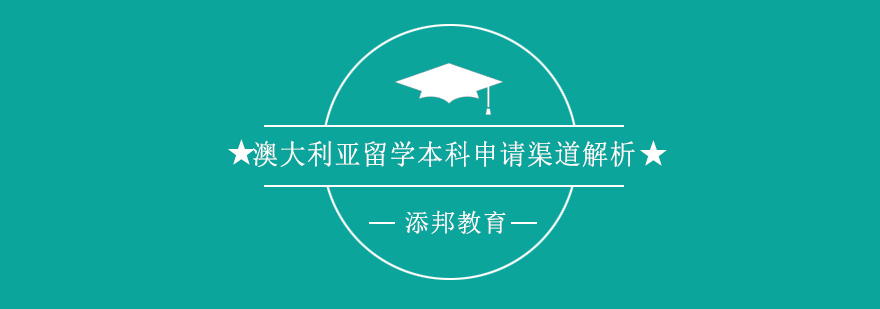 ★澳大利亚留学本科申请渠道解析★

— 添邦教育 —